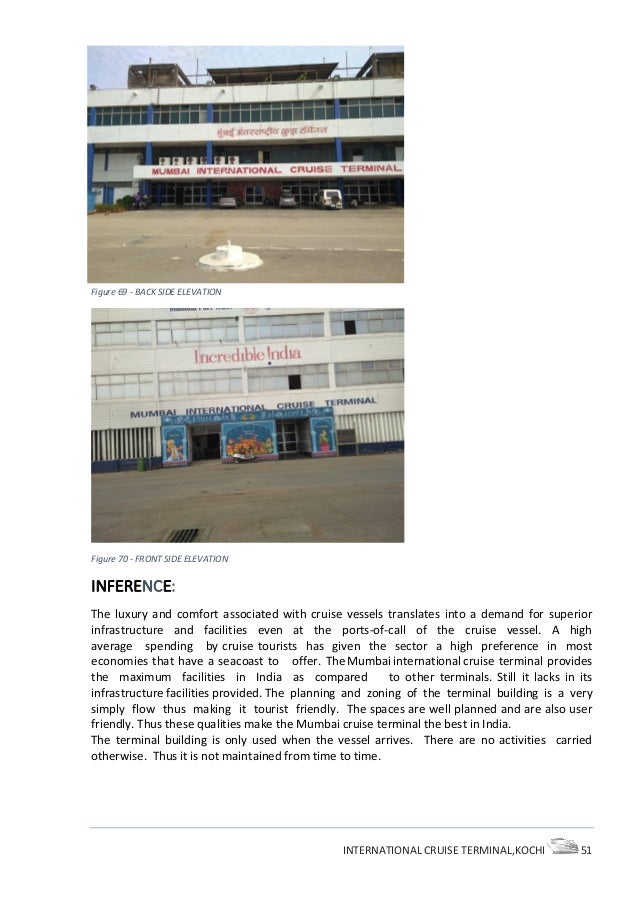 मुंबई अंतरराष्ट्रीय क्रूझ टर्मिनल

MUMBAI INTERNATIONAL CRUISE TERMINAL

Figure 69 - BACK SIDE ELEVATION

Incredible India

MUMBAI INTERNATIONAL CRUISE TERMINAL

Figure 70 - FRONT SIDE ELEVATION

INFERENCE:

The luxury and comfort associated with cruise vessels translates into a demand for superior infrastructure and facilities even at the ports-of-call of the cruise vessel. A high average spending by cruise tourists has given the sector a high preference in most economies that have a seacoast to offer. The Mumbai international cruise terminal provides the maximum facilities in India as compared to other terminals. Still it lacks in its infrastructure facilities provided. The planning and zoning of the terminal building is a very simply flow thus making it tourist friendly. The spaces are well planned and are also user friendly. Thus these qualities make the Mumbai cruise terminal the best in India.
The terminal building is only used when the vessel arrives. There are no activities carried otherwise. Thus it is not maintained from time to time.

INTERNATIONAL CRUISE TERMINAL,KOCHI 51